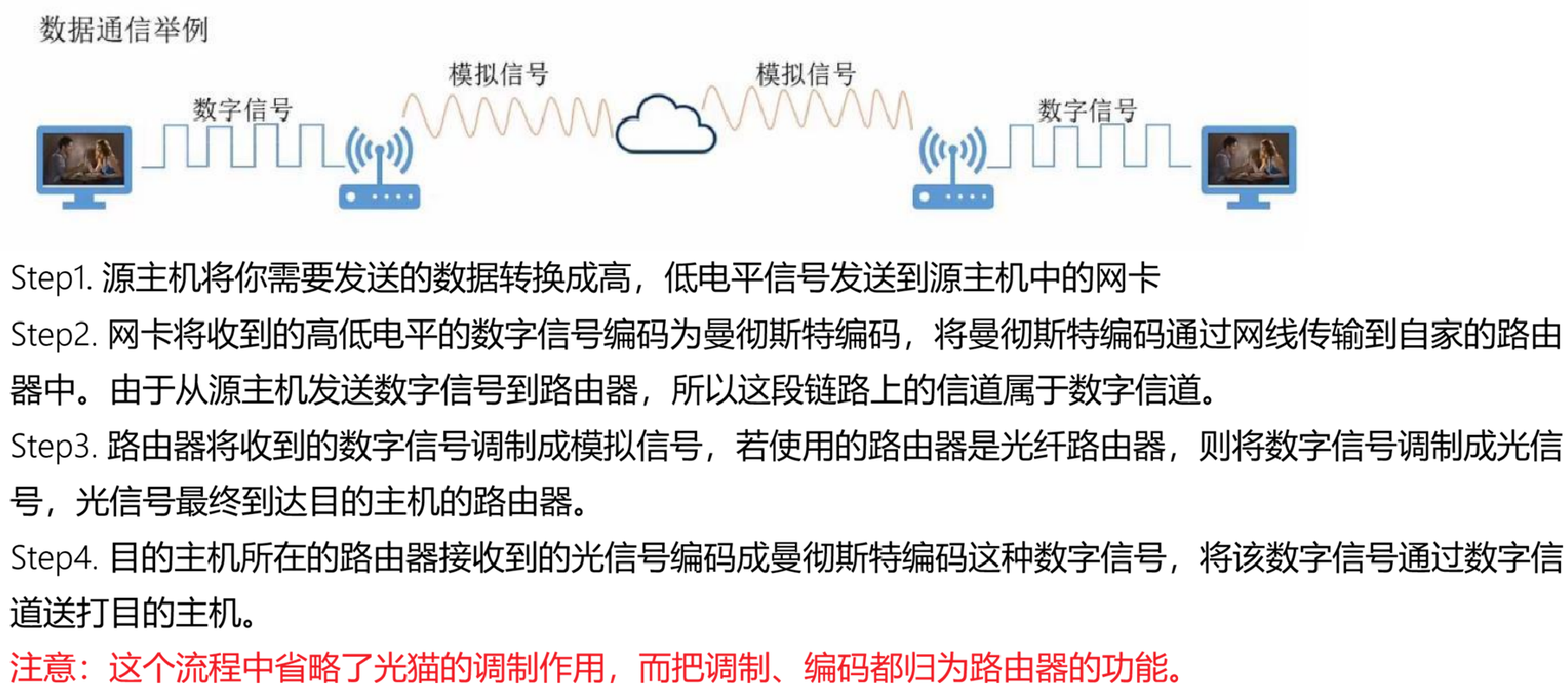 数据通信举例

数字信号

模拟信号

模拟信号

数字信号

Step1. 源主机将你需要发送的数据转换成高，低电平信号发送到源主机中的网卡

Step2. 网卡将收到的高低电平的数字信号编码为曼彻斯特编码，将曼彻斯特编码通过网线传输到自家的路由器中。由于从源主机发送数字信号到路由器，所以这段链路上的信道属于数字信道。

Step3. 路由器将收到的数字信号调制成模拟信号，若使用的路由器是光纤路由器，则将数字信号调制成光信号，光信号最终到达目的主机的路由器。

Step4. 目的主机所在的路由器接收到的光信号编码成曼彻斯特编码这种数字信号，将该数字信号通过数字信道送打目的主机。

注意：这个流程中省略了光猫的调制作用，而把调制、编码都归为路由器的功能。